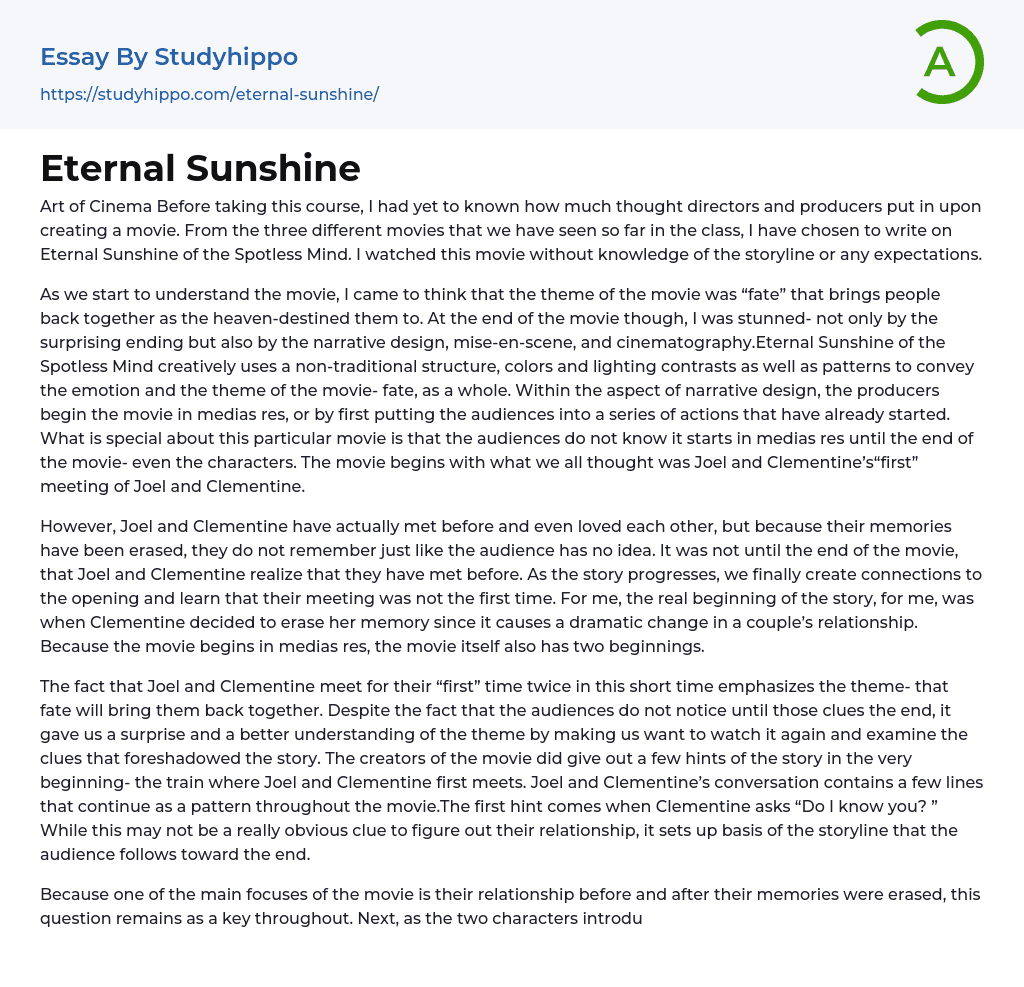 Essay By Studyhippo

https://studyhippo.com/eternal-sunshine/

A

Eternal Sunshine

Art of Cinema Before taking this course, I had yet to known how much thought directors and producers put in upon creating a movie. From the three different movies that we have seen so far in the class, I have chosen to write on Eternal Sunshine of the Spotless Mind. I watched this movie without knowledge of the storyline or any expectations.

As we start to understand the movie, I came to think that the theme of the movie was “fate” that brings people back together as the heaven-destined them to. At the end of the movie though, I was stunned- not only by the surprising ending but also by the narrative design, mise-en-scene, and cinematography.Eternal Sunshine of the Spotless Mind creatively uses a non-traditional structure, colors and lighting contrasts as well as patterns to convey the emotion and the theme of the movie- fate, as a whole. Within the aspect of narrative design, the producers begin the movie in medias res, or by first putting the audiences into a series of actions that have already started. What is special about this particular movie is that the audiences do not know it starts in medias res until the end of the movie- even the characters. The movie begins with what we all thought was Joel and Clementine’s“first” meeting of Joel and Clementine.

However, Joel and Clementine have actually met before and even loved each other, but because their memories have been erased, they do not remember just like the audience has no idea. It was not until the end of the movie, that Joel and Clementine realize that they have met before. As the story progresses, we finally create connections to the opening and learn that their meeting was not the first time. For me, the real beginning of the story, for me, was when Clementine decided to erase her memory since it causes a dramatic change in a couple’s relationship. Because the movie begins in medias res, the movie itself also has two beginnings.

The fact that Joel and Clementine meet for their “first” time twice in this short time emphasizes the theme- that fate will bring them back together. Despite the fact that the audiences do not notice until those clues the end, it gave us a surprise and a better understanding of the theme by making us want to watch it again and examine the clues that foreshadowed the story. The creators of the movie did give out a few hints of the story in the very beginning- the train where Joel and Clementine first meets. Joel and Clementine’s conversation contains a few lines that continue as a pattern throughout the movie.The first hint comes when Clementine asks “Do I know you? ” While this may not be a really obvious clue to figure out their relationship, it sets up basis of the storyline that the audience follows toward the end.

Because one of the main focuses of the movie is their relationship before and after their memories were erased, this question remains as a key throughout. Next, as the two characters introdu